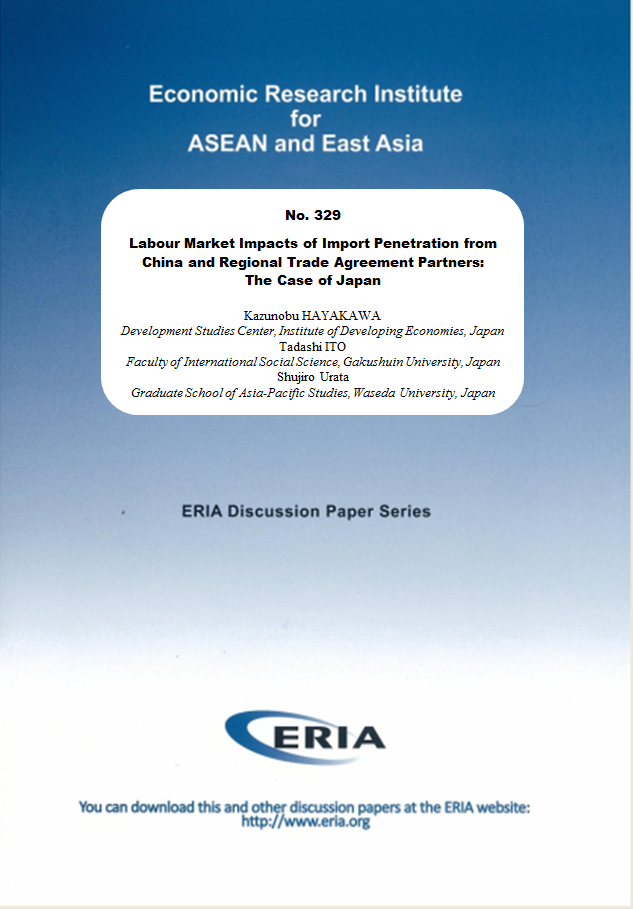 Economic Research Institute
for
ASEAN and East Asia

No. 329

Labour Market Impacts of Import Penetration from China and Regional Trade Agreement Partners: The Case of Japan

Kazunobu HAYAKAWA
Development Studies Center, Institute of Developing Economies, Japan
Tadashi ITO
Faculty of International Social Science, Gakushuin University, Japan
Shujiro Urata
Graduate School of Asia-Pacific Studies, Waseda University, Japan

ERIA Discussion Paper Series

ERIA

You can download this and other discussion papers at the ERIA website:
http://www.eria.org